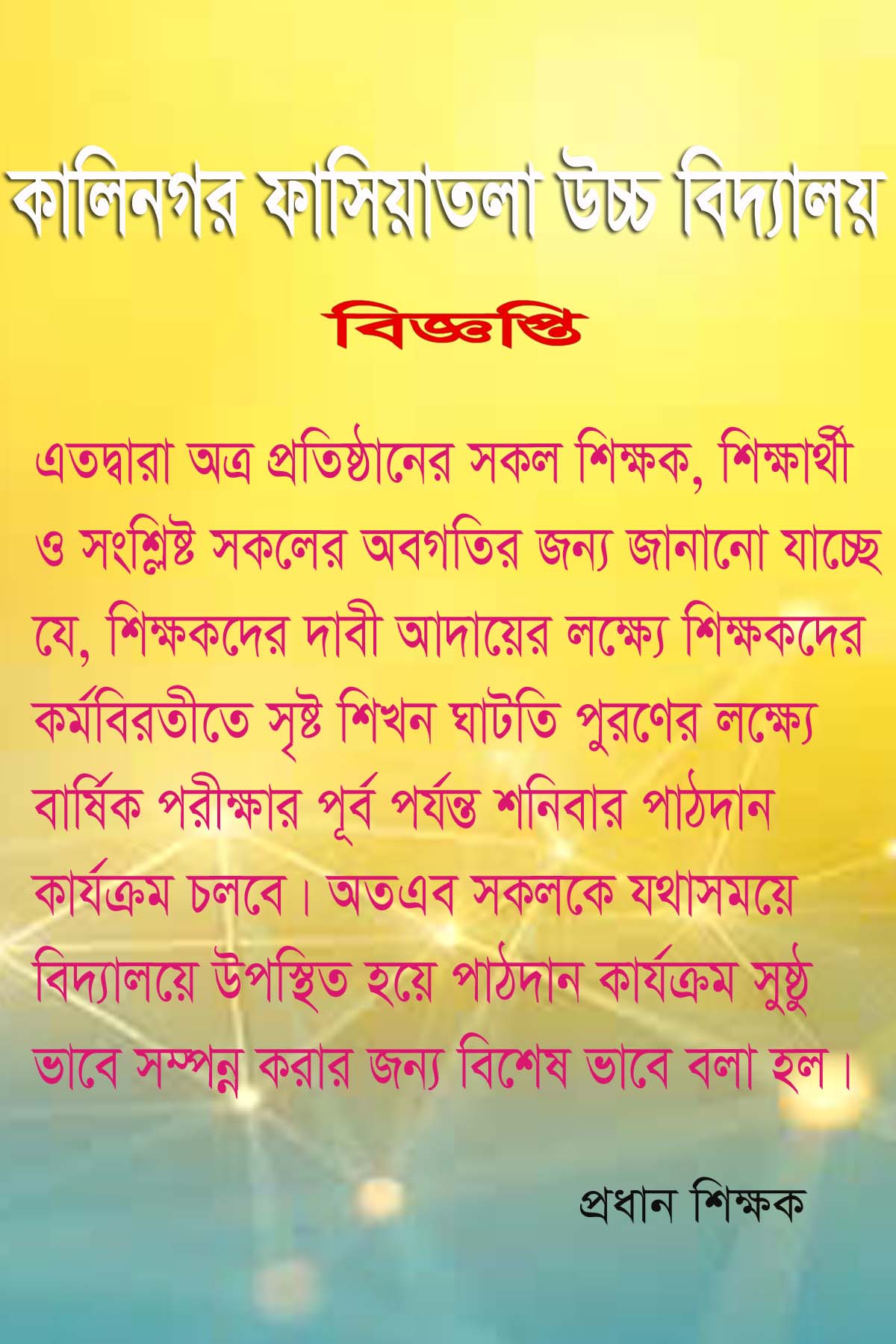 কালিনগর ফাসিয়াতলা উচ্চ বিদ্যালয়

বিজ্ঞপ্তি

এতদ্বারা অত্র প্রতিষ্ঠানের সকল শিক্ষক, শিক্ষার্থী ও সংশ্লিষ্ট সকলের অবগতির জন্য জানানো যাচ্ছে যে, শিক্ষকদের দাবী আদায়ের লক্ষ্যে শিক্ষকদের কর্মবিরতীতে সৃষ্ট শিখন ঘাটতি পুরণের লক্ষ্যে বার্ষিক পরীক্ষার পূর্ব পর্যন্ত শনিবার পাঠদান কার্যক্রম চলবে। অতএব সকলকে যথাসময়ে বিদ্যালয়ে উপস্থিত হয়ে পাঠদান কার্যক্রম সুষ্ঠু ভাবে সম্পন্ন করার জন্য বিশেষ ভাবে বলা হল।

প্রধান শিক্ষক